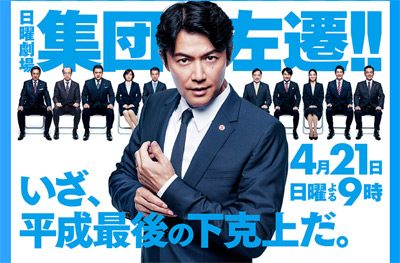 日曜劇場

集団左遷!!

4月21日
日曜よる9時

いざ、
平成最後の下克上だ。